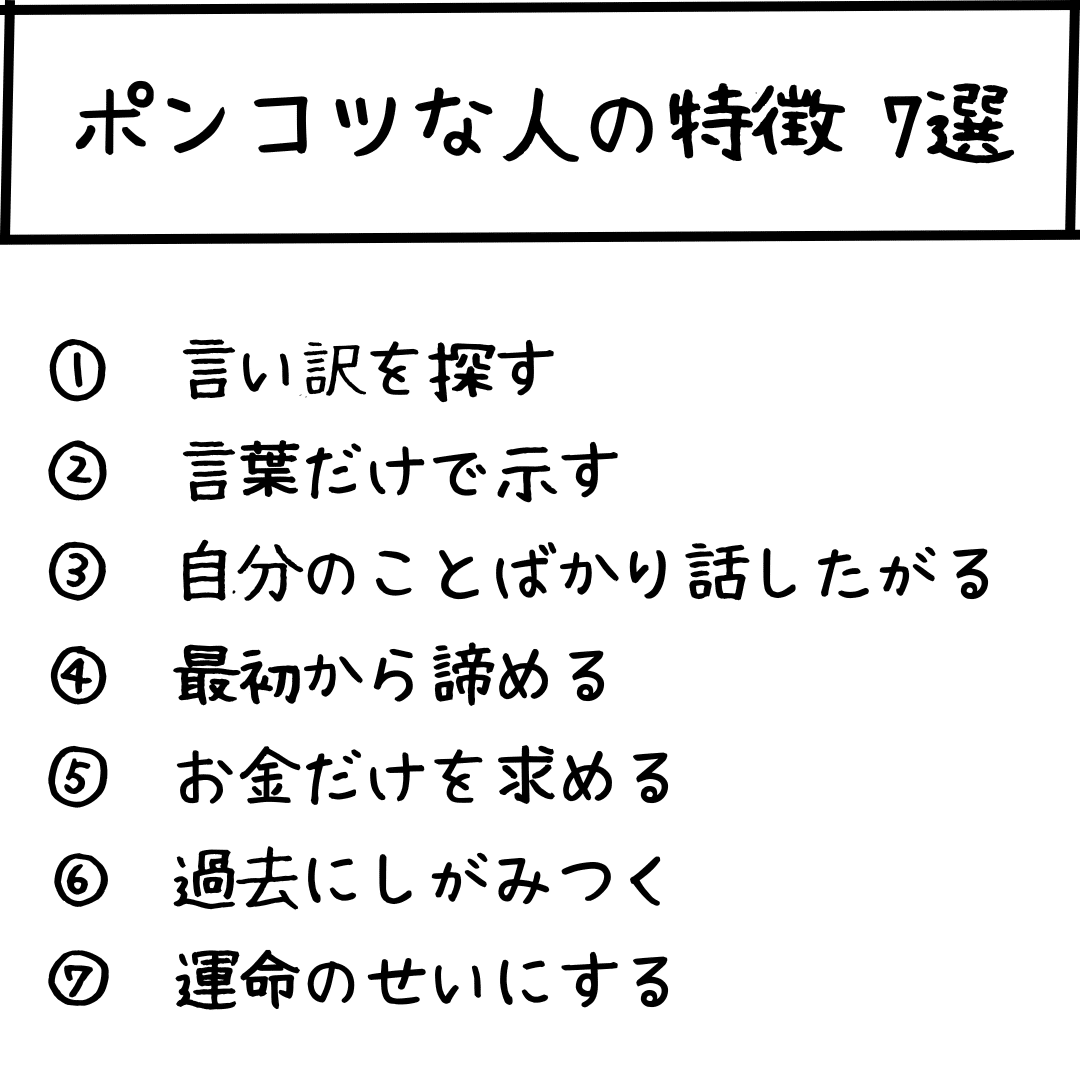 ポンコツな人の特徴 7選

① 言い訳を探す
② 言葉だけで示す
③ 自分のことばかり話したがる
④ 最初から諦める
⑤ お金だけを求める
⑥ 過去にしがみつく
⑦ 運命のせいにする